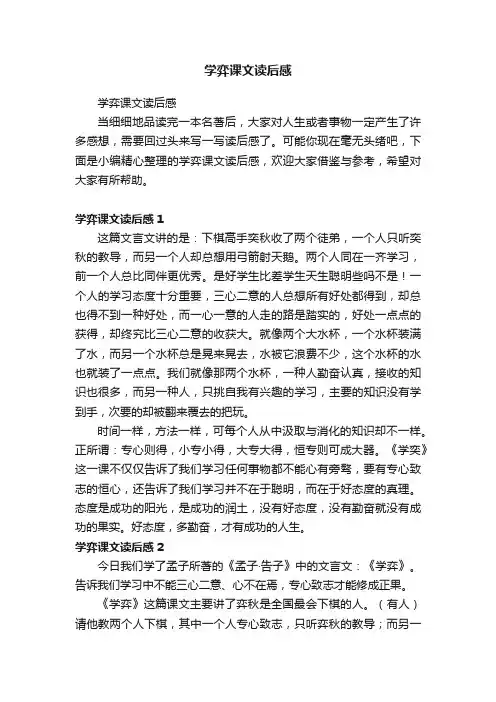 学弈课文读后感

学弈课文读后感

当细细地品读完一本名著后，大家对人生或者事物一定产生了许多感想，需要回过头来写一写读后感了。可能你现在毫无头绪吧，下面是小编精心整理的学弈课文读后感，欢迎大家借鉴与参考，希望对大家有所帮助。

学弈课文读后感 1

这篇文言文讲的是：下棋高手奕秋收了两个徒弟，一个人只听奕秋的教导，而另一个人却总想用弓箭射天鹅。两个人同在一齐学习，前一个人总比同伴更优秀。是好学生比差学生天生聪明些吗不是！一个人的学习态度十分重要，三心二意的人总想所有好处都得到，却总也得不到一种好处，而一心一意的人走的路是踏实的，好处一点点的获得，却终究比三心二意的收获大。就像两个大水杯，一个水杯装满了水，而另一个水杯总是晃来晃去，水被它浪费不少，这个水杯的水也就装了一点点。我们就像那两个水杯，一种人勤奋认真，接收的知识也很多，而另一种人，只挑自我有兴趣的学习，主要的知识没有学到手，次要的却被翻来覆去的把玩。

时间一样，方法一样，可每个人从中汲取与消化的知识却不一样。正所谓：专心则得，小专小得，大专大得，恒专则可成大器。《学奕》这一课不仅仅告诉了我们学习任何事物都不能心有旁骛，要有专心致志的恒心，还告诉了我们学习并不在于聪明，而在于好态度的真理。态度是成功的阳光，是成功的润土，没有好态度，没有勤奋就没有成功的果实。好态度，多勤奋，才有成功的人生。

学弈课文读后感 2

今日我们学了孟子所著的《孟子·告子》中的文言文：《学弈》。告诉我们学习中不能三心二意、心不在焉，专心致志才能修成正果。

《学弈》这篇课文主要讲了弈秋是全国最会下棋的人。（有人）请他教两个人下棋，其中一个人专心致志，只听弈秋的教导；而另一